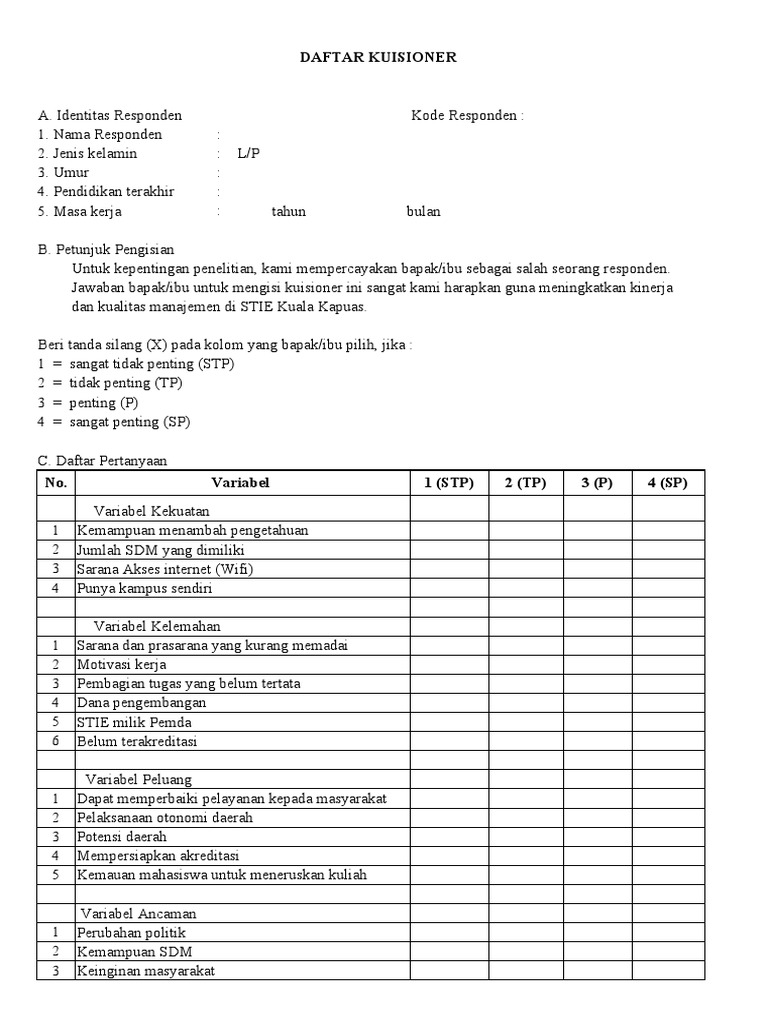 DAFTAR KUISIONER

A. Identitas Responden                                        Kode Responden :
1. Nama Responden :
2. Jenis kelamin : L/P
3. Umur :
4. Pendidikan terakhir :
5. Masa kerja : tahun bulan

B. Petunjuk Pengisian
Untuk kepentingan penelitian, kami mempercayakan bapak/ibu sebagai salah seorang responden. Jawaban bapak/ibu untuk mengisi kuisioner ini sangat kami harapkan guna meningkatkan kinerja dan kualitas manajemen di STIE Kuala Kapuas.

Beri tanda silang (X) pada kolom yang bapak/ibu pilih, jika :
1 = sangat tidak penting (STP)
2 = tidak penting (TP)
3 = penting (P)
4 = sangat penting (SP)

C. Daftar Pertanyaan

| No. | Variabel | 1 (STP) | 2 (TP) | 3 (P) | 4 (SP) |
|---|---|---|---|---|---|
| | Variabel Kekuatan | | | | |
| 1 | Kemampuan menambah pengetahuan | | | | |
| 2 | Jumlah SDM yang dimiliki | | | | |
| 3 | Sarana Akses internet (Wifi) | | | | |
| 4 | Punya kampus sendiri | | | | |
| | | | | | |
| | Variabel Kelemahan | | | | |
| 1 | Sarana dan prasarana yang kurang memadai | | | | |
| 2 | Motivasi kerja | | | | |
| 3 | Pembagian tugas yang belum tertata | | | | |
| 4 | Dana pengembangan | | | | |
| 5 | STIE milik Pemda | | | | |
| 6 | Belum terakreditasi | | | | |
| | | | | | |
| | Variabel Peluang | | | | |
| 1 | Dapat memperbaiki pelayanan kepada masyarakat | | | | |
| 2 | Pelaksanaan otonomi daerah | | | | |
| 3 | Potensi daerah | | | | |
| 4 | Mempersiapkan akreditasi | | | | |
| 5 | Kemauan mahasiswa untuk meneruskan kuliah | | | | |
| | | | | | |
| | Variabel Ancaman | | | | |
| 1 | Perubahan politik | | | | |
| 2 | Kemampuan SDM | | | | |
| 3 | Keinginan masyarakat | | | | |